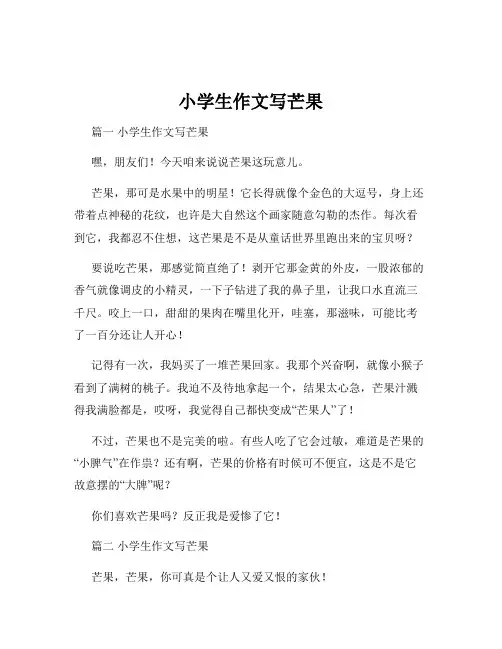 小学生作文写芒果

篇一 小学生作文写芒果

嘿，朋友们！今天咱来说说芒果这玩意儿。

芒果，那可是水果中的明星！它长得就像个金色的大逗号，身上还带着点神秘的花纹，也许是大自然这个画家随意勾勒的杰作。每次看到它，我都忍不住想，这芒果是不是从童话世界里跑出来的宝贝呀？

要说吃芒果，那感觉简直绝了！剥开它那金黄的外皮，一股浓郁的香气就像调皮的小精灵，一下子钻进了我的鼻子里，让我口水直流三千尺。咬上一口，甜甜的果肉在嘴里化开，哇塞，那滋味，可能比考了一百分还让人开心！

记得有一次，我妈买了一堆芒果回家。我那个兴奋啊，就像小猴子看到了满树的桃子。我迫不及待地拿起一个，结果太心急，芒果汁溅得我满脸都是，哎呀，我觉得自己都快变成“芒果人”了！

不过，芒果也不是完美的啦。有些人吃了它会过敏，难道是芒果的“小脾气”在作祟？还有啊，芒果的价格有时候可不便宜，这是不是它故意摆的“大牌”呢？

你们喜欢芒果吗？反正我是爱惨了它！

篇二 小学生作文写芒果

芒果，芒果，你可真是个让人又爱又恨的家伙！